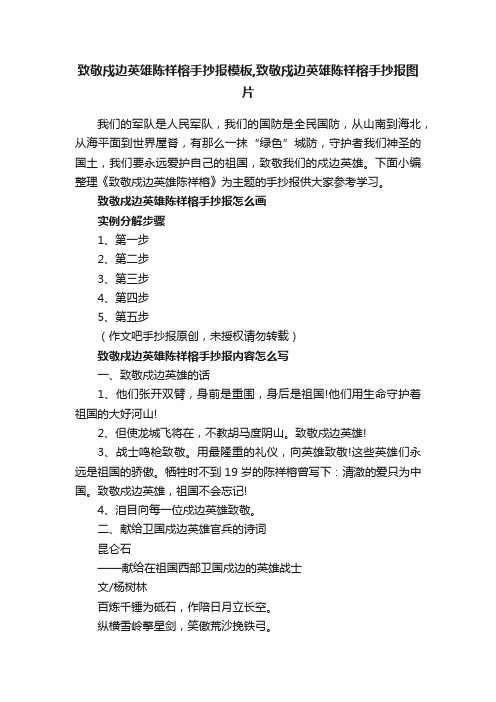 致敬戍边英雄陈祥榕手抄报模板,致敬戍边英雄陈祥榕手抄报图片

我们的军队是人民军队，我们的国防是全民国防，从山南到海北，从海平面到世界屋脊，有那么一抹“绿色”城防，守护者我们神圣的国土，我们要永远爱护自己的祖国，致敬我们的戍边英雄。下面小编整理《致敬戍边英雄陈祥榕》为主题的手抄报供大家参考学习。

致敬戍边英雄陈祥榕手抄报怎么画

实例分解步骤

1、第一步

2、第二步

3、第三步

4、第四步

5、第五步

（作文吧手抄报原创，未授权请勿转载）

致敬戍边英雄陈祥榕手抄报内容怎么写

一、致敬戍边英雄的话

1、他们张开双臂，身前是重围，身后是祖国!他们用生命守护着祖国的大好河山!

2、但使龙城飞将在，不教胡马度阴山。致敬戍边英雄!

3、战士鸣枪致敬。用最隆重的礼仪，向英雄致敬!这些英雄们永远是祖国的骄傲。牺牲时不到 19 岁的陈祥榕曾写下：清澈的爱只为中国。致敬戍边英雄，祖国不会忘记!

4、泪目向每一位戍边英雄致敬。

二、献给卫国戍边英雄官兵的诗词

昆仑石

——献给在祖国西部卫国戍边的英雄战士

文/杨树林

百炼千锤为砥石，作陪日月立长空。

纵横雪岭擎星剑，笑傲荒沙挽铁弓。